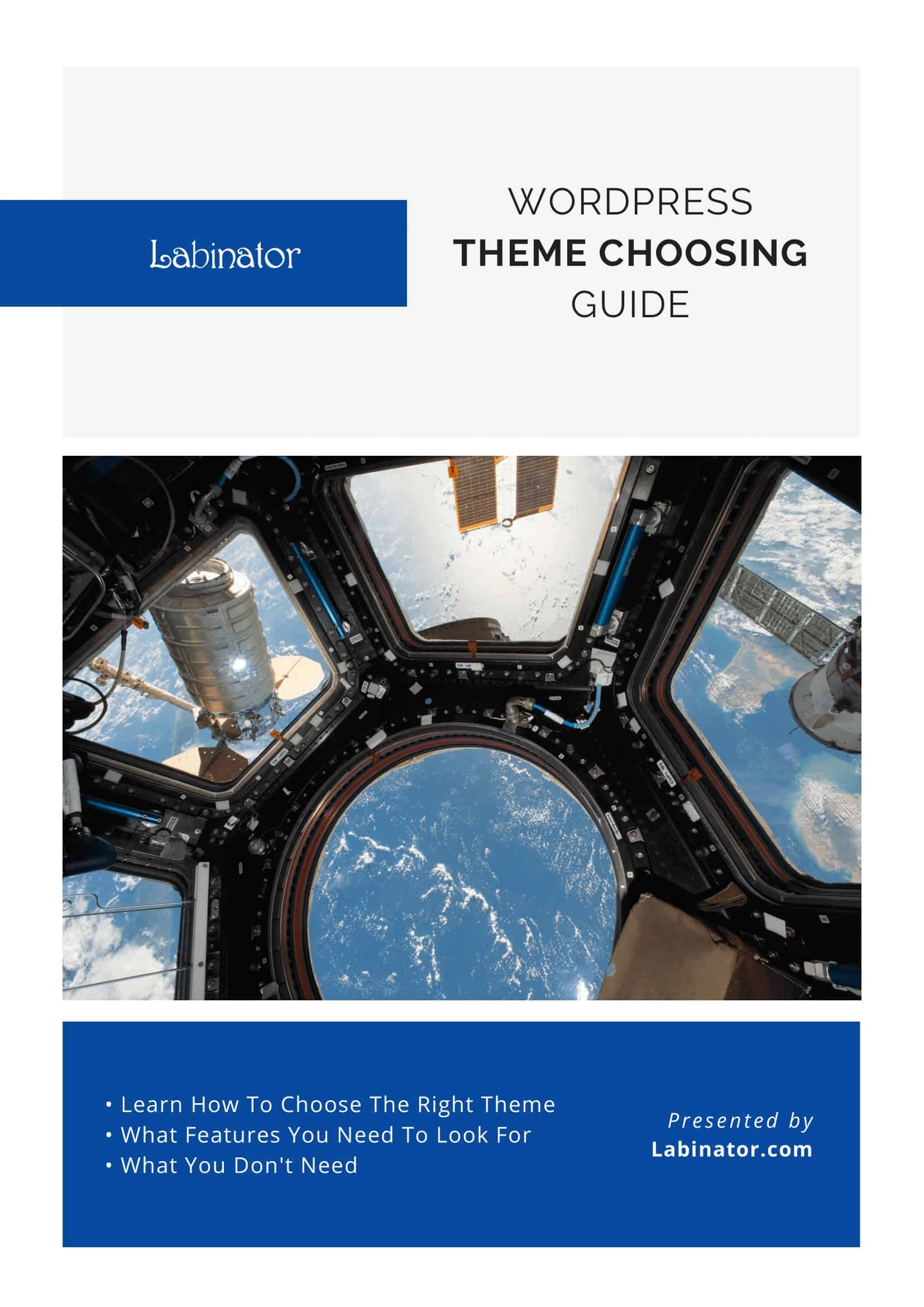 Labinator

WORDPRESS
THEME CHOOSING
GUIDE

• Learn How To Choose The Right Theme
• What Features You Need To Look For
• What You Don't Need

Presented by
Labinator.com